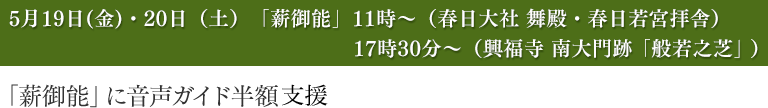 5月19日(金)・20日（土）「薪御能」11時～（春日大社 舞殿・春日若宮拝舎）
17時30分～（興福寺 南大門跡「般若之芝」）

「薪御能」に音声ガイド半額支援